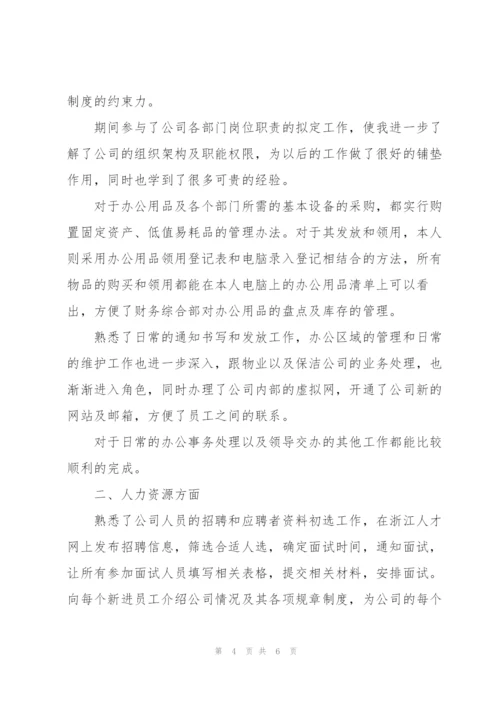 制度的约束力。

期间参与了公司各部门岗位职责的拟定工作，使我进一步了解了公司的组织架构及职能权限，为以后的工作做了很好的铺垫作用，同时也学到了很多可贵的经验。

对于办公用品及各个部门所需的基本设备的采购，都实行购置固定资产、低值易耗品的管理办法。对于其发放和领用，本人则采用办公用品领用登记表和电脑录入登记相结合的方法，所有物品的购买和领用都能在本人电脑上的办公用品清单上可以看出，方便了财务综合部对办公用品的盘点及库存的管理。

熟悉了日常的通知书写和发放工作，办公区域的管理和日常的维护工作也进一步深入，跟物业以及保洁公司的业务处理，也渐渐进入角色，同时办理了公司内部的虚拟网，开通了公司新的网站及邮箱，方便了员工之间的联系。

对于日常的办公事务处理以及领导交办的其他工作都能比较顺利的完成。

二、人力资源方面

熟悉了公司人员的招聘和应聘者资料初选工作，在浙江人才网上发布招聘信息，筛选合适人选，确定面试时间，通知面试，让所有参加面试人员填写相关表格，提交相关材料，安排面试。向每个新进员工介绍公司情况及其各项规章制度，为公司的每个

第 4 页 共 6 页